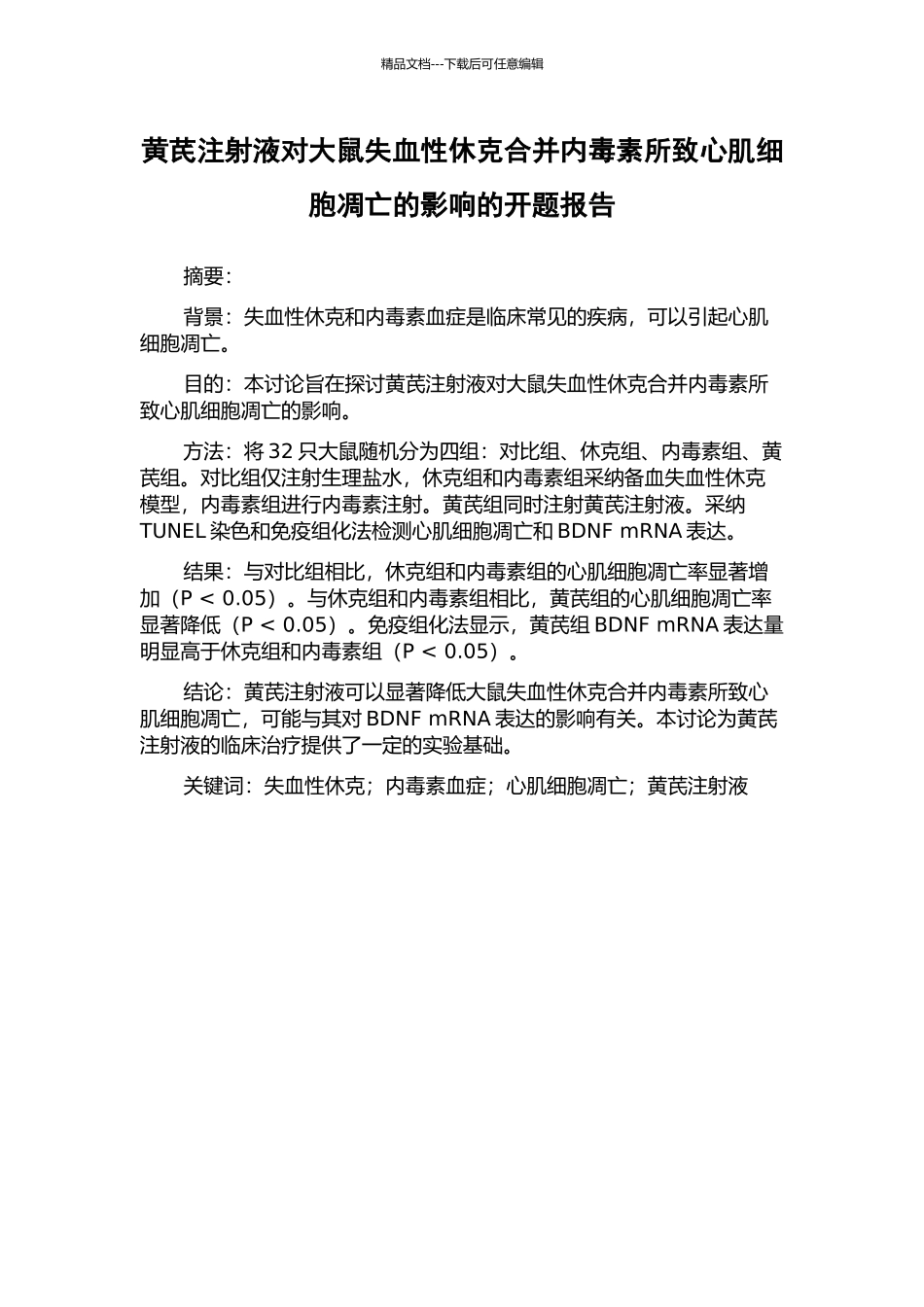 精品文档---下载后可任意编辑

黄芪注射液对大鼠失血性休克合并内毒素所致心肌细胞凋亡的影响的开题报告

摘要：

背景：失血性休克和内毒素血症是临床常见的疾病，可以引起心肌细胞凋亡。

目的：本讨论旨在探讨黄芪注射液对大鼠失血性休克合并内毒素所致心肌细胞凋亡的影响。

方法：将 32 只大鼠随机分为四组：对比组、休克组、内毒素组、黄芪组。对比组仅注射生理盐水，休克组和内毒素组采纳备血失血性休克模型，内毒素组进行内毒素注射。黄芪组同时注射黄芪注射液。采纳 TUNEL 染色和免疫组化法检测心肌细胞凋亡和 BDNF mRNA 表达。

结果：与对比组相比，休克组和内毒素组的心肌细胞凋亡率显著增加（P < 0.05）。与休克组和内毒素组相比，黄芪组的心肌细胞凋亡率显著降低（P < 0.05）。免疫组化法显示，黄芪组 BDNF mRNA 表达量明显高于休克组和内毒素组（P < 0.05）。

结论：黄芪注射液可以显著降低大鼠失血性休克合并内毒素所致心肌细胞凋亡，可能与其对 BDNF mRNA 表达的影响有关。本讨论为黄芪注射液的临床治疗提供了一定的实验基础。

关键词：失血性休克；内毒素血症；心肌细胞凋亡；黄芪注射液